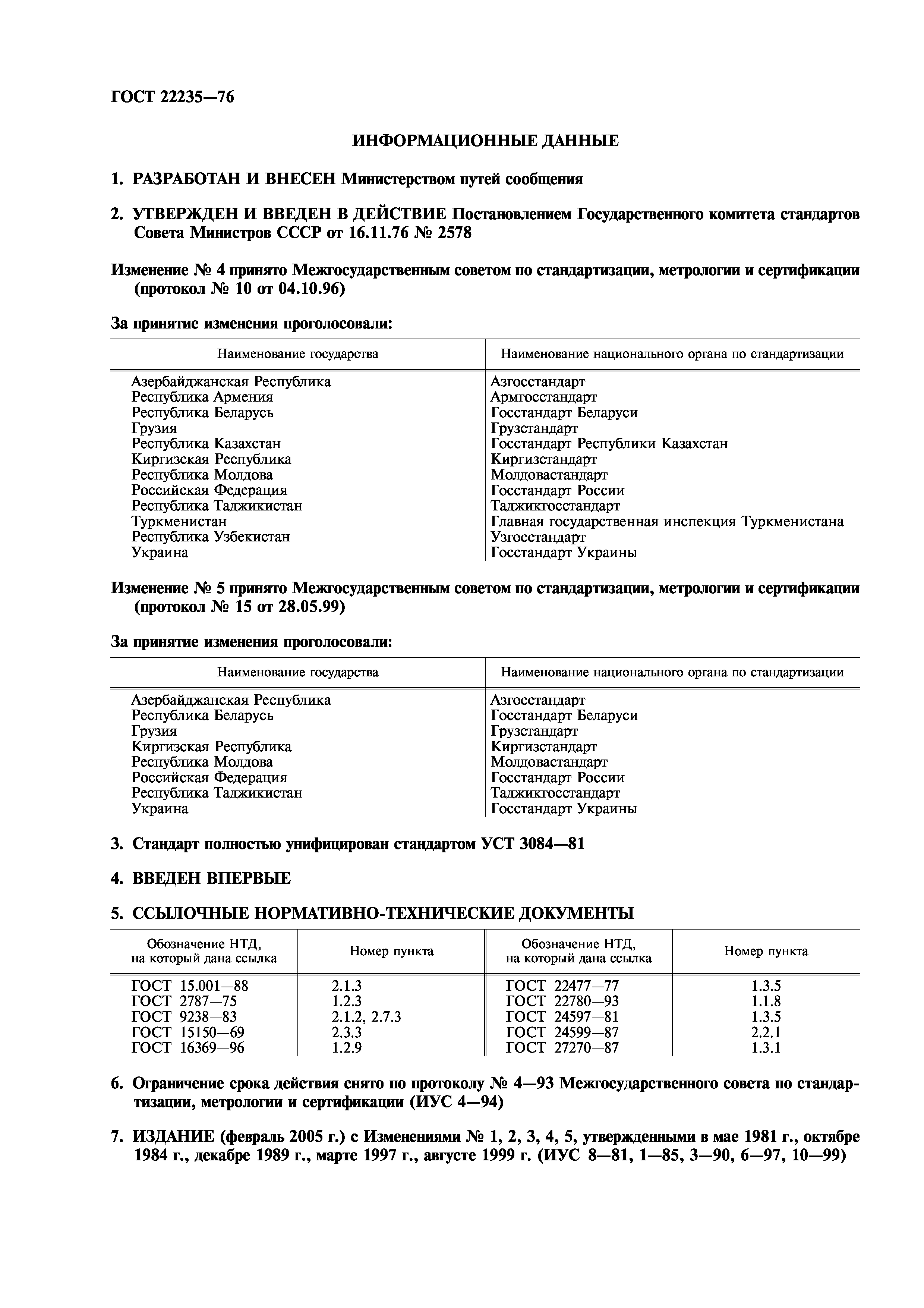 ГОСТ 22235—76

ИНФОРМАЦИОННЫЕ ДАННЫЕ

1. РАЗРАБОТАН И ВНЕСЕН Министерством путей сообщения

2. УТВЕРЖДЕН И ВВЕДЕН В ДЕЙСТВИЕ Постановлением Государственного комитета стандартов Совета Министров СССР от 16.11.76 № 2578

Изменение № 4 принято Межгосударственным советом по стандартизации, метрологии и сертификации (протокол № 10 от 04.10.96)

За принятие изменения проголосовали:

| Наименование государства | Наименование национального органа по стандартизации |
|---|---|
| Азербайджанская Республика | Азгосстандарт |
| Республика Армения | Армгосстандарт |
| Республика Беларусь | Госстандарт Беларуси |
| Грузия | Грузстандарт |
| Республика Казахстан | Госстандарт Республики Казахстан |
| Киргизская Республика | Киргизстандарт |
| Республика Молдова | Молдовастандарт |
| Российская Федерация | Госстандарт России |
| Республика Таджикистан | Таджикгосстандарт |
| Туркменистан | Главная государственная инспекция Туркменистана |
| Республика Узбекистан | Узгосстандарт |
| Украина | Госстандарт Украины |

Изменение № 5 принято Межгосударственным советом по стандартизации, метрологии и сертификации (протокол № 15 от 28.05.99)

За принятие изменения проголосовали:

| Наименование государства | Наименование национального органа по стандартизации |
|---|---|
| Азербайджанская Республика | Азгосстандарт |
| Республика Беларусь | Госстандарт Беларуси |
| Грузия | Грузстандарт |
| Киргизская Республика | Киргизстандарт |
| Республика Молдова | Молдовастандарт |
| Российская Федерация | Госстандарт России |
| Республика Таджикистан | Таджикгосстандарт |
| Украина | Госстандарт Украины |

3. Стандарт полностью унифицирован стандартом УСТ 3084—81

4. ВВЕДЕН ВПЕРВЫЕ

5. ССЫЛОЧНЫЕ НОРМАТИВНО-ТЕХНИЧЕСКИЕ ДОКУМЕНТЫ

| Обозначение НТД, на который дана ссылка | Номер пункта | Обозначение НТД, на который дана ссылка | Номер пункта |
|---|---|---|---|
| ГОСТ 15.001—88 | 2.1.3 | ГОСТ 22477—77 | 1.3.5 |
| ГОСТ 2787—75 | 1.2.3 | ГОСТ 22780—93 | 1.1.8 |
| ГОСТ 9238—83 | 2.1.2, 2.7.3 | ГОСТ 24597—81 | 1.3.5 |
| ГОСТ 15150—69 | 2.3.3 | ГОСТ 24599—87 | 2.2.1 |
| ГОСТ 16369—96 | 1.2.9 | ГОСТ 27270—87 | 1.3.1 |

6. Ограничение срока действия снято по протоколу № 4—93 Межгосударственного совета по стандартизации, метрологии и сертификации (ИУС 4—94)

7. ИЗДАНИЕ (февраль 2005 г.) с Изменениями № 1, 2, 3, 4, 5, утвержденными в мае 1981 г., октябре 1984 г., декабре 1989 г., марте 1997 г., августе 1999 г. (ИУС 8—81, 1—85, 3—90, 6—97, 10—99)